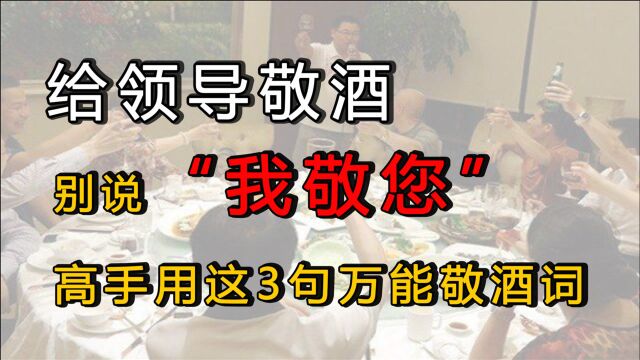 给领导敬酒

别说 “我敬您”

高手用这3句万能敬酒词